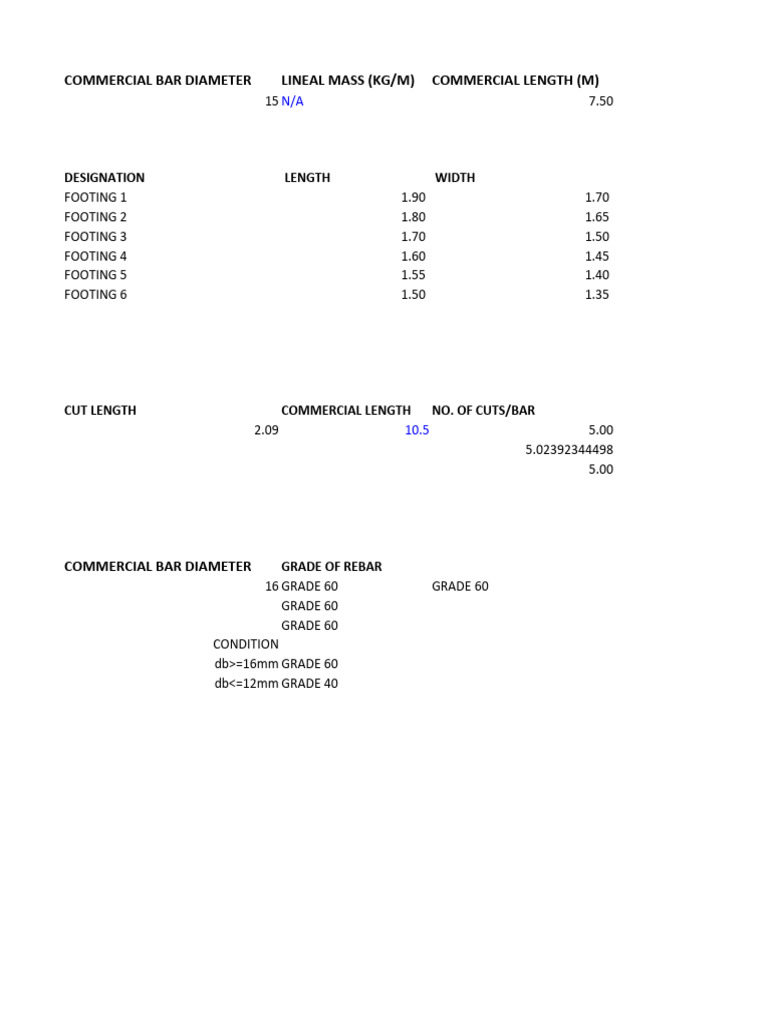 | COMMERCIAL BAR DIAMETER | LINEAL MASS (KG/M) | COMMERCIAL LENGTH (M) |
|---|---|---|
| 15 | N/A | 7.50 |

| DESIGNATION | LENGTH | WIDTH |
|---|---|---|
| FOOTING 1 | 1.90 | 1.70 |
| FOOTING 2 | 1.80 | 1.65 |
| FOOTING 3 | 1.70 | 1.50 |
| FOOTING 4 | 1.60 | 1.45 |
| FOOTING 5 | 1.55 | 1.40 |
| FOOTING 6 | 1.50 | 1.35 |

| CUT LENGTH | COMMERCIAL LENGTH | NO. OF CUTS/BAR |
|---|---|---|
| 2.09 | 10.5 | 5.00 |
| | | 5.02392344498 |
| | | 5.00 |

| COMMERCIAL BAR DIAMETER | GRADE OF REBAR | |
|---|---|---|
| 16 | GRADE 60 | GRADE 60 |
| | GRADE 60 | |
| | GRADE 60 | |
| CONDITION | | |
| db>=16mm | GRADE 60 | |
| db<=12mm | GRADE 40 | |